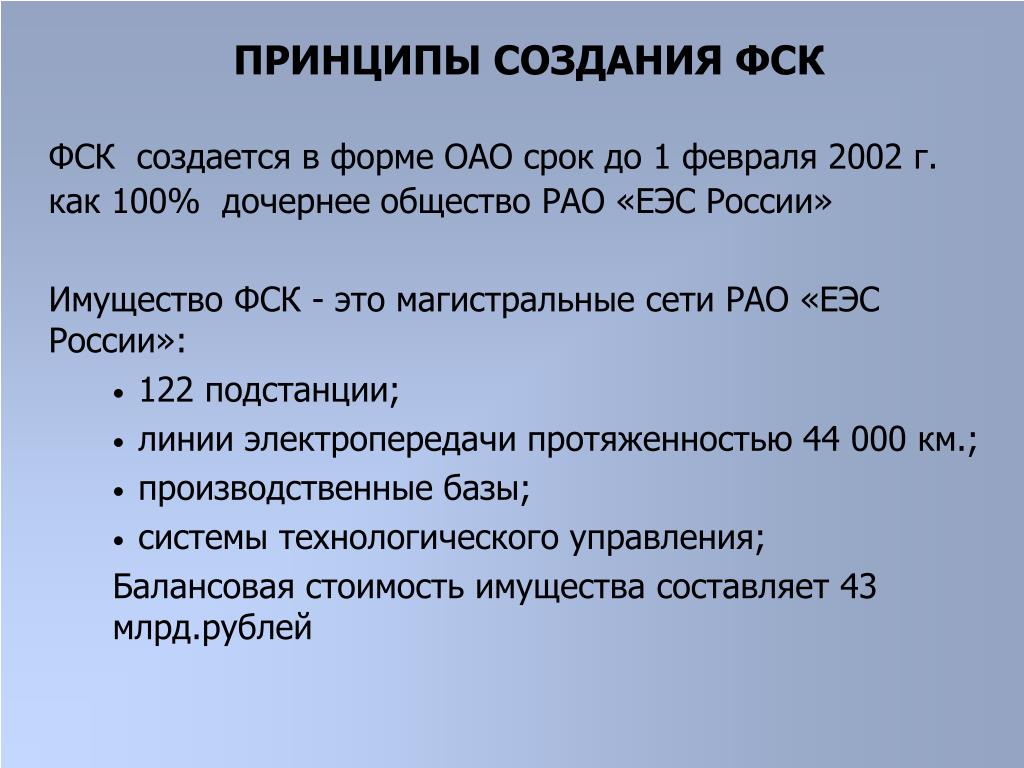 ПРИНЦИПЫ СОЗДАНИЯ ФСК

ФСК создается в форме ОАО срок до 1 февраля 2002 г. как 100% дочернее общество РАО «ЕЭС России»

Имущество ФСК - это магистральные сети РАО «ЕЭС России»:

• 122 подстанции;
• линии электропередачи протяженностью 44 000 км.;
• производственные базы;
• системы технологического управления;

Балансовая стоимость имущества составляет 43 млрд.рублей